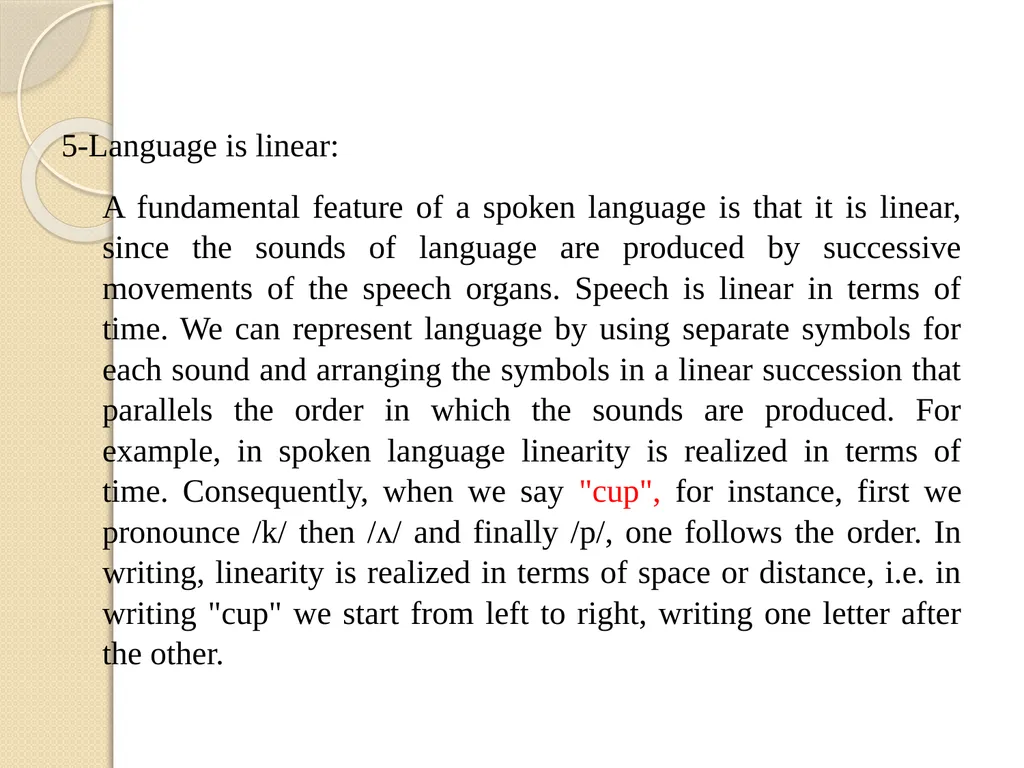 5-Language is linear:

A fundamental feature of a spoken language is that it is linear, since the sounds of language are produced by successive movements of the speech organs. Speech is linear in terms of time. We can represent language by using separate symbols for each sound and arranging the symbols in a linear succession that parallels the order in which the sounds are produced. For example, in spoken language linearity is realized in terms of time. Consequently, when we say "cup", for instance, first we pronounce /k/ then /ʌ/ and finally /p/, one follows the order. In writing, linearity is realized in terms of space or distance, i.e. in writing "cup" we start from left to right, writing one letter after the other.